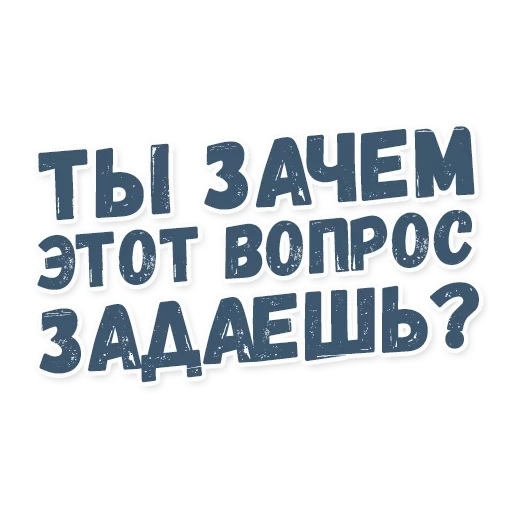 ТЫ ЗАЧЕМ ЭТОТ ВОПРОС ЗАДАЕШЬ?